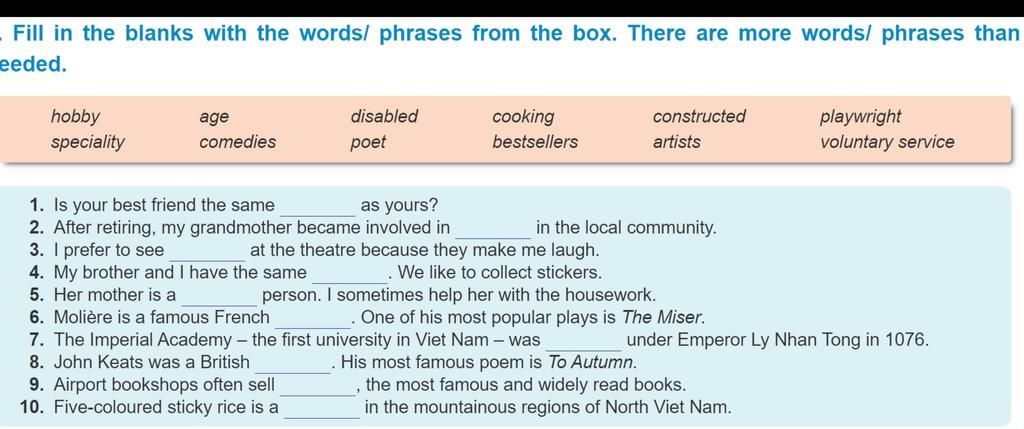 . Fill in the blanks with the words/ phrases from the box. There are more words/ phrases than eeded.

| hobby | age | disabled | cooking | constructed | playwright |
|---|---|---|---|---|---|
| speciality | comedies | poet | bestsellers | artists | voluntary service |

1. Is your best friend the same ________ as yours?
2. After retiring, my grandmother became involved in ________ in the local community.
3. I prefer to see ________ at the theatre because they make me laugh.
4. My brother and I have the same ________. We like to collect stickers.
5. Her mother is a ________ person. I sometimes help her with the housework.
6. Molière is a famous French ________. One of his most popular plays is The Miser.
7. The Imperial Academy – the first university in Viet Nam – was ________ under Emperor Ly Nhan Tong in 1076.
8. John Keats was a British ________. His most famous poem is To Autumn.
9. Airport bookshops often sell ________, the most famous and widely read books.
10. Five-coloured sticky rice is a ________ in the mountainous regions of North Viet Nam.